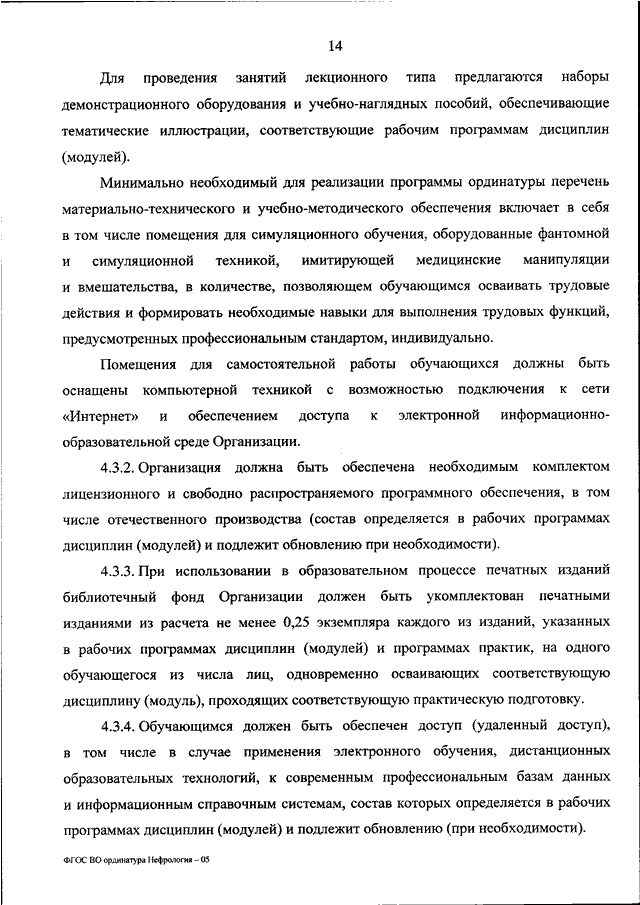 14

Для проведения занятий лекционного типа предлагаются наборы демонстрационного оборудования и учебно-наглядных пособий, обеспечивающие тематические иллюстрации, соответствующие рабочим программам дисциплин (модулей).

Минимально необходимый для реализации программы ординатуры перечень материально-технического и учебно-методического обеспечения включает в себя в том числе помещения для симуляционного обучения, оборудованные фантомной и симуляционной техникой, имитирующей медицинские манипуляции и вмешательства, в количестве, позволяющем обучающимся осваивать трудовые действия и формировать необходимые навыки для выполнения трудовых функций, предусмотренных профессиональным стандартом, индивидуально.

Помещения для самостоятельной работы обучающихся должны быть оснащены компьютерной техникой с возможностью подключения к сети «Интернет» и обеспечением доступа к электронной информационно-образовательной среде Организации.

4.3.2. Организация должна быть обеспечена необходимым комплектом лицензионного и свободно распространяемого программного обеспечения, в том числе отечественного производства (состав определяется в рабочих программах дисциплин (модулей) и подлежит обновлению при необходимости).

4.3.3. При использовании в образовательном процессе печатных изданий библиотечный фонд Организации должен быть укомплектован печатными изданиями из расчета не менее 0,25 экземпляра каждого из изданий, указанных в рабочих программах дисциплин (модулей) и программах практик, на одного обучающегося из числа лиц, одновременно осваивающих соответствующую дисциплину (модуль), проходящих соответствующую практическую подготовку.

4.3.4. Обучающимся должен быть обеспечен доступ (удаленный доступ), в том числе в случае применения электронного обучения, дистанционных образовательных технологий, к современным профессиональным базам данных и информационным справочным системам, состав которых определяется в рабочих программах дисциплин (модулей) и подлежит обновлению (при необходимости).

ФГОС ВО ординатура Нефрология – 05